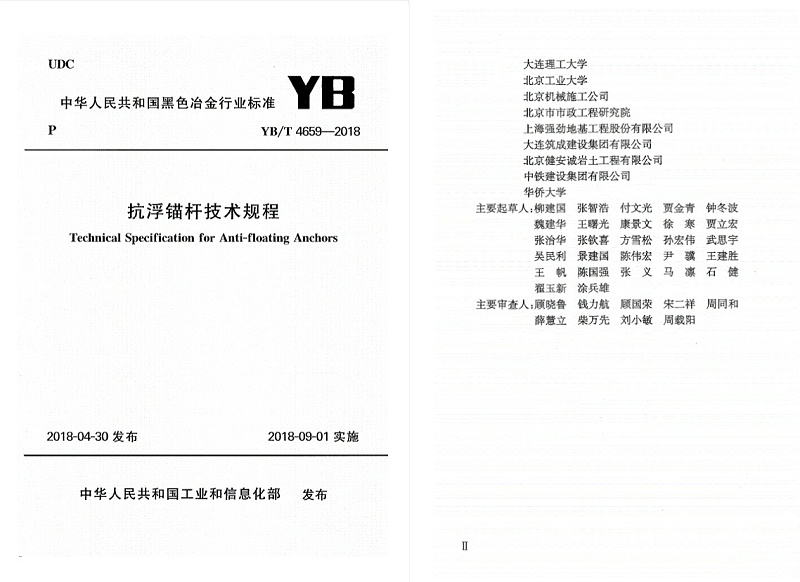 UDC

中华人民共和国黑色冶金行业标准 YB

P YB/T 4659—2018

抗浮锚杆技术规程

Technical Specification for Anti-floating Anchors

2018-04-30 发布 2018-09-01 实施

中华人民共和国工业和信息化部 发布

大连理工大学
北京工业大学
北京机械施工公司
北京市市政工程研究院
上海强劲地基工程股份有限公司
大连筑成建设集团有限公司
北京健安诚岩土工程有限公司
中铁建设集团有限公司
华侨大学

主要起草人：柳建国 张智浩 付文光 贾金青 钟冬波
魏建华 王曙光 康景文 徐 寒 贾立宏
张治华 张钦喜 方雪松 孙宏伟 武思宇
吴民利 景建国 陈伟宏 尹 骥 王建胜
王 帆 陈国强 张 义 马 凛 石 健
翟玉新 涂兵雄

主要审查人：顾晓鲁 钱力航 顾国荣 宋二祥 周同和
薛慧立 柴万先 刘小敏 周载阳

II